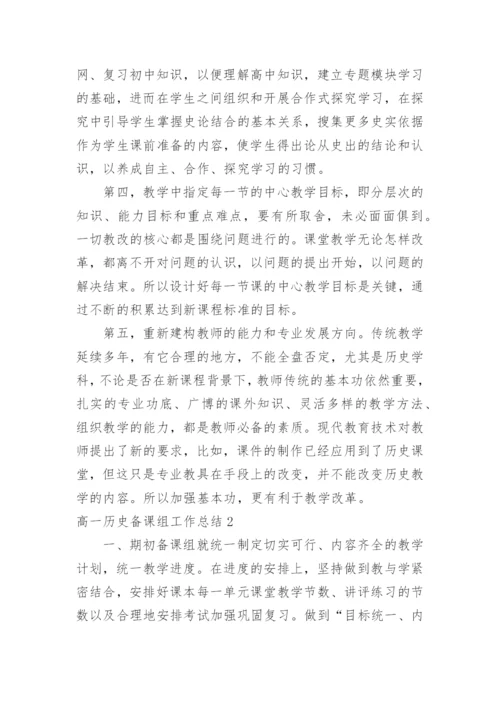 网、复习初中知识，以便理解高中知识，建立专题模块学习的基础，进而在学生之间组织和开展合作式探究学习，在探究中引导学生掌握史论结合的基本关系，搜集更多史实依据作为学生课前准备的内容，使学生得出论从史出的结论和认识，以养成自主、合作、探究学习的习惯。

第四，教学中指定每一节的中心教学目标，即分层次的知识、能力目标和重点难点，要有所取舍，未必面面俱到。一切教改的核心都是围绕问题进行的。课堂教学无论怎样改革，都离不开对问题的认识，以问题的提出开始，以问题的解决结束。所以设计好每一节课的中心教学目标是关键，通过不断的积累达到新课程标准的目标。

第五，重新建构教师的能力和专业发展方向。传统教学延续多年，有它合理的地方，不能全盘否定，尤其是历史学科，不论是否在新课程背景下，教师传统的基本功依然重要，扎实的专业功底、广博的课外知识、灵活多样的教学方法、组织教学的能力，都是教师必备的素质。现代教育技术对教师提出了新的要求，比如，课件的制作已经应用到了历史课堂，但这只是专业教具在手段上的改变，并不能改变历史教学的内容。所以加强基本功，更有利于教学改革。

高一历史备课组工作总结2

一、期初备课组就统一制定切实可行、内容齐全的教学计划，统一教学进度。在进度的安排上，坚持做到教与学紧密结合，安排好课本每一单元课堂教学节数、讲评练习的节数以及合理地安排考试加强巩固复习。做到“目标统一、内